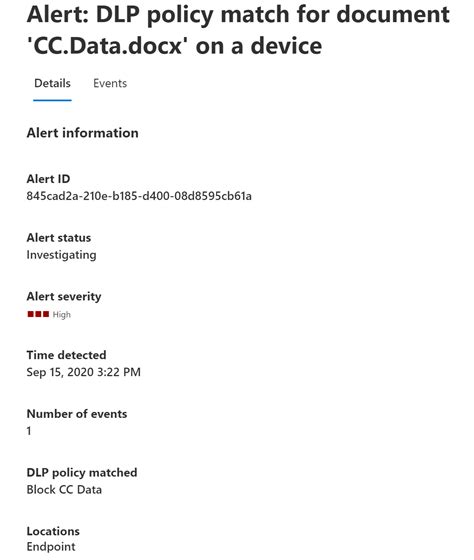 Alert: DLP policy match for document 'CC.Data.docx' on a device

Details Events

Alert information

Alert ID
845cad2a-210e-b185-d400-08d8595cb61a

Alert status
Investigating

Alert severity
High

Time detected
Sep 15, 2020 3:22 PM

Number of events
1

DLP policy matched
Block CC Data

Locations
Endpoint